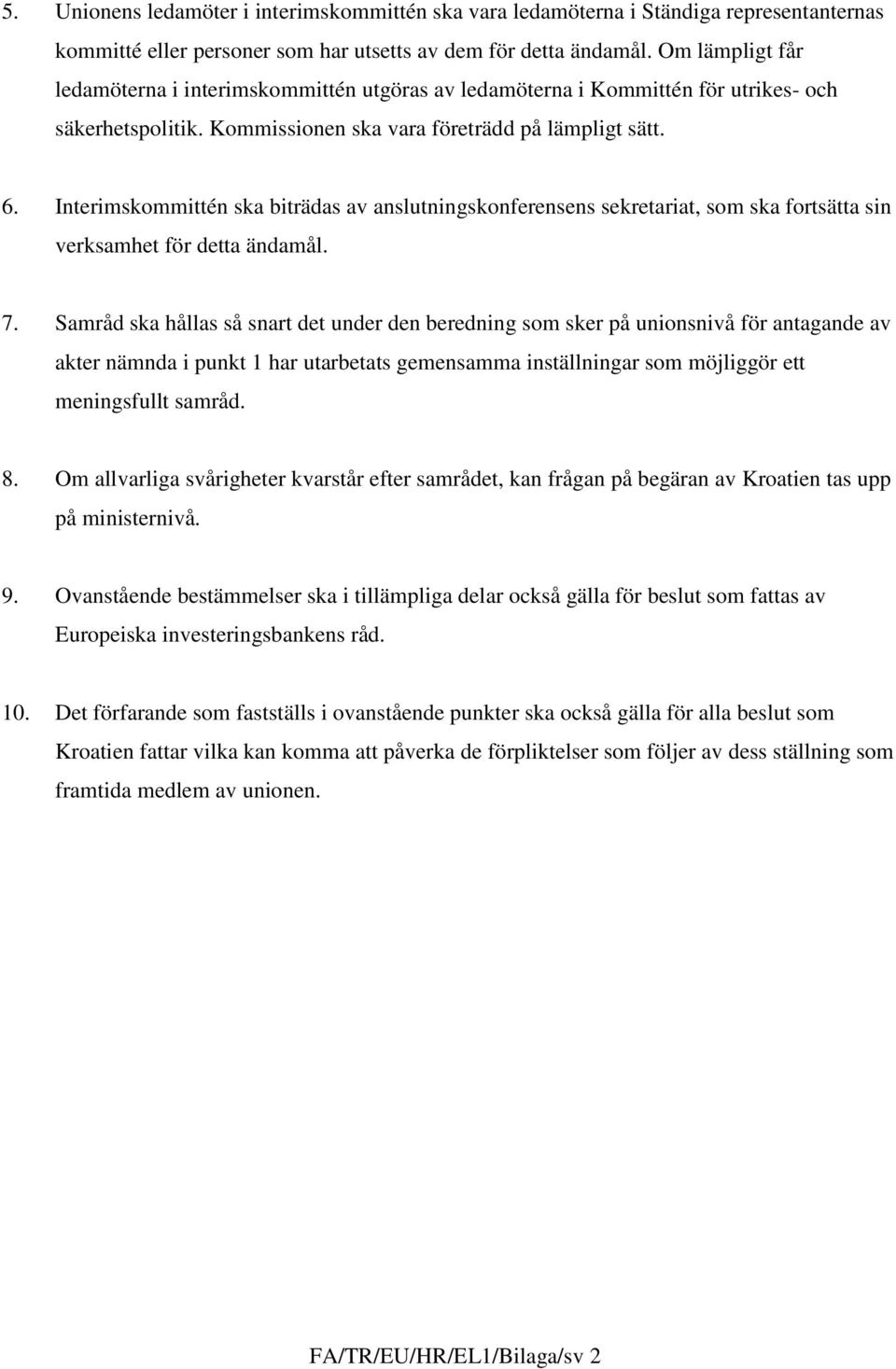 5. Unionens ledamöter i interimskommittén ska vara ledamöterna i Ständiga representanternas kommitté eller personer som har utsetts av dem för detta ändamål. Om lämpligt får ledamöterna i interimskommittén utgöras av ledamöterna i Kommittén för utrikes- och säkerhetspolitik. Kommissionen ska vara företrädd på lämpligt sätt.

6. Interimskommittén ska biträdas av anslutningskonferensens sekretariat, som ska fortsätta sin verksamhet för detta ändamål.

7. Samråd ska hållas så snart det under den beredning som sker på unionsnivå för antagande av akter nämnda i punkt 1 har utarbetats gemensamma inställningar som möjliggör ett meningsfullt samråd.

8. Om allvarliga svårigheter kvarstår efter samrådet, kan frågan på begäran av Kroatien tas upp på ministernivå.

9. Ovanstående bestämmelser ska i tillämpliga delar också gälla för beslut som fattas av Europeiska investeringsbankens råd.

10. Det förfarande som fastställs i ovanstående punkter ska också gälla för alla beslut som Kroatien fattar vilka kan komma att påverka de förpliktelser som följer av dess ställning som framtida medlem av unionen.

FA/TR/EU/HR/EL1/Bilaga/sv 2